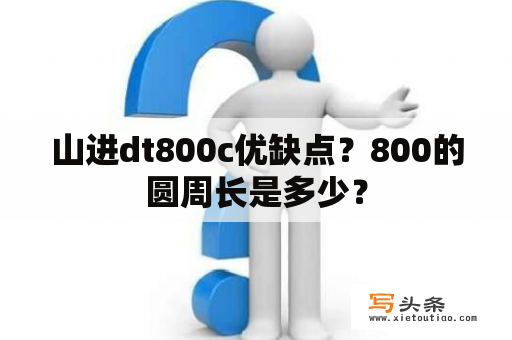 山进dt800c优缺点？800的圆周长是多少？

写头条
www.xietoutiao.com